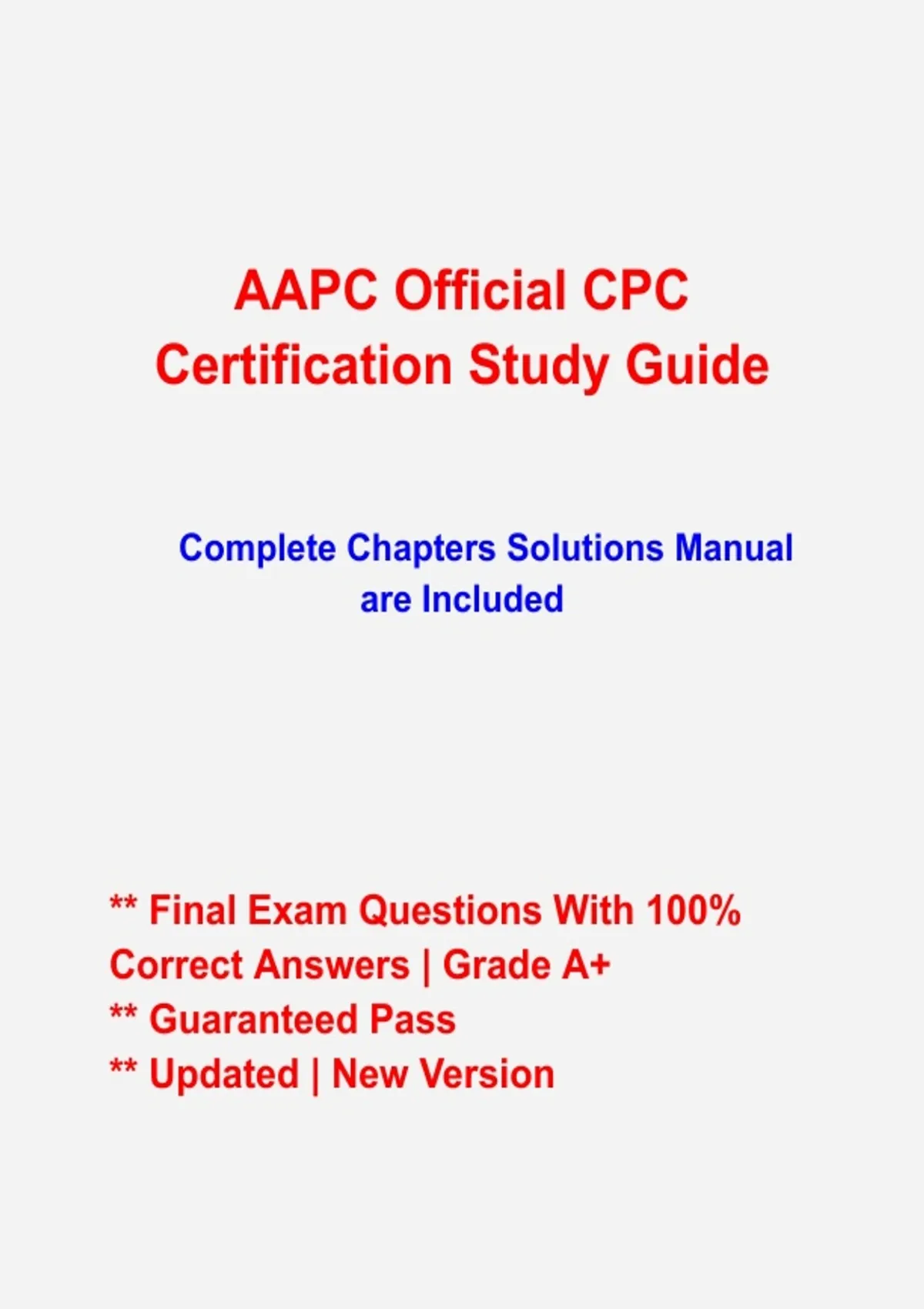 AAPC Official CPC Certification Study Guide

Complete Chapters Solutions Manual are Included

** Final Exam Questions With 100% Correct Answers | Grade A+
** Guaranteed Pass
** Updated | New Version